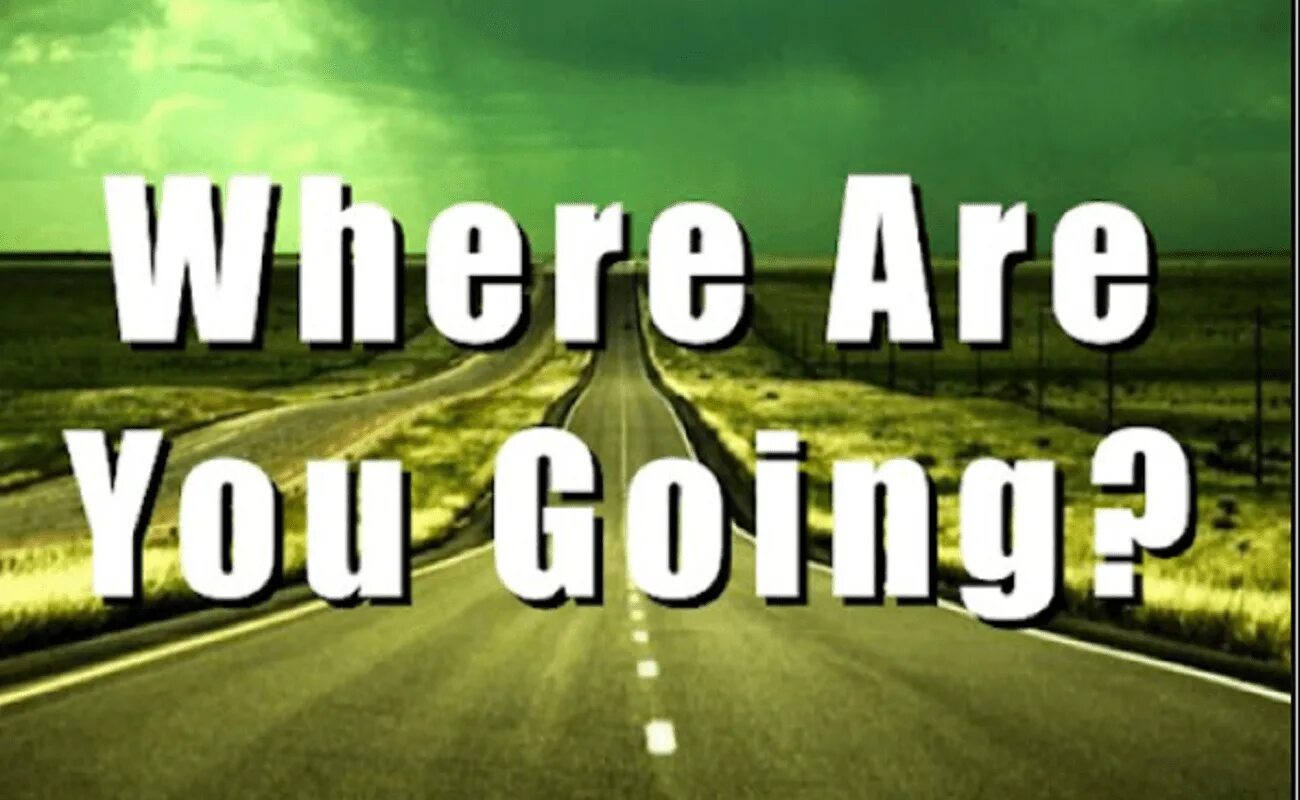 Where Are You Going?